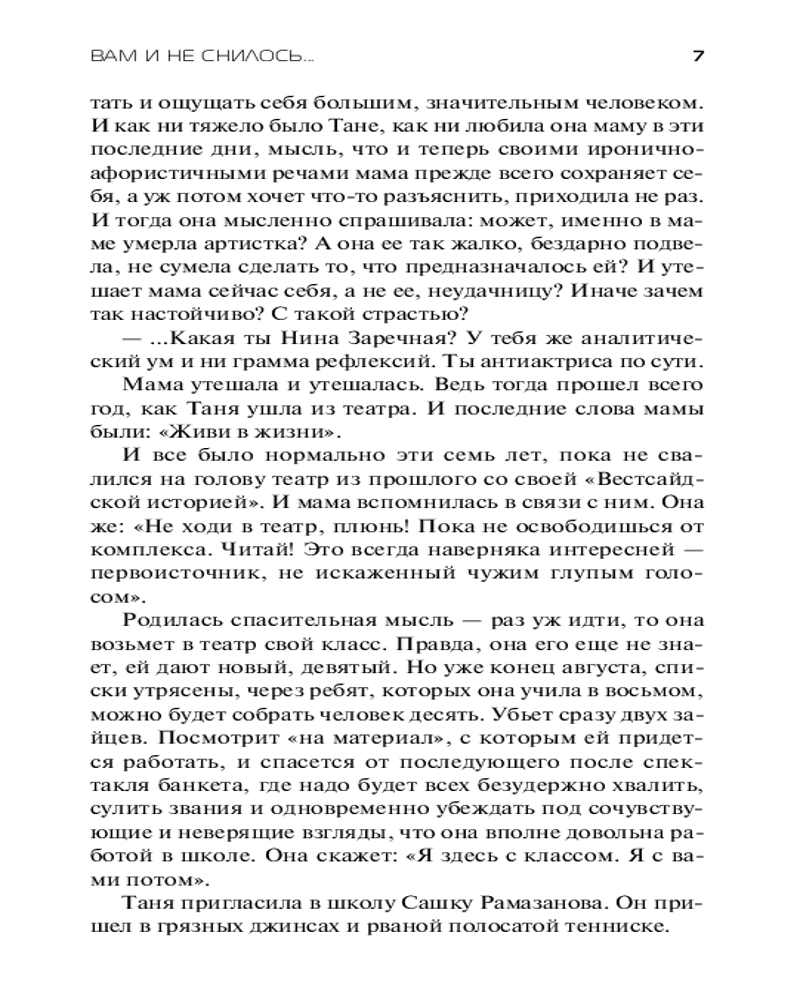 ВАМ И НЕ СНИЛОСЬ...

7

тать и ощущать себя большим, значительным человеком. И как ни тяжело было Тане, как ни любила она маму в эти последние дни, мысль, что и теперь своими иронично-афористичными речами мама прежде всего сохраняет себя, а уж потом хочет что-то разъяснить, приходила не раз. И тогда она мысленно спрашивала: может, именно в маме умерла артистка? А она ее так жалко, бездарно подвела, не сумела сделать то, что предназначалось ей? И утешает мама сейчас себя, а не ее, неудачницу? Иначе зачем так настойчиво? С такой страстью?

— ...Какая ты Нина Заречная? У тебя же аналитический ум и ни грамма рефлексий. Ты антиактриса по сути.

Мама утешала и утешалась. Ведь тогда прошел всего год, как Таня ушла из театра. И последние слова мамы были: «Живи в жизни».

И все было нормально эти семь лет, пока не свалился на голову театр из прошлого со своей «Вестсайдской историей». И мама вспомнилась в связи с ним. Она же: «Не ходи в театр, плюнь! Пока не освободишься от комплекса. Читай! Это всегда наверняка интересней — первоисточник, не искаженный чужим глупым голосом».

Родилась спасительная мысль — раз уж идти, то она возьмет в театр свой класс. Правда, она его еще не знает, ей дают новый, девятый. Но уже конец августа, списки утрясены, через ребят, которых она учила в восьмом, можно будет собрать человек десять. Убьет сразу двух зайцев. Посмотрит «на материал», с которым ей придется работать, и спасется от последующего после спектакля банкета, где надо будет всех безудержно хвалить, сулить звания и одновременно убеждать под сочувствующие и неверящие взгляды, что она вполне довольна работой в школе. Она скажет: «Я здесь с классом. Я с вами потом».

Таня пригласила в школу Сашку Рамазанова. Он пришел в грязных джинсах и рваной полосатой тенниске.